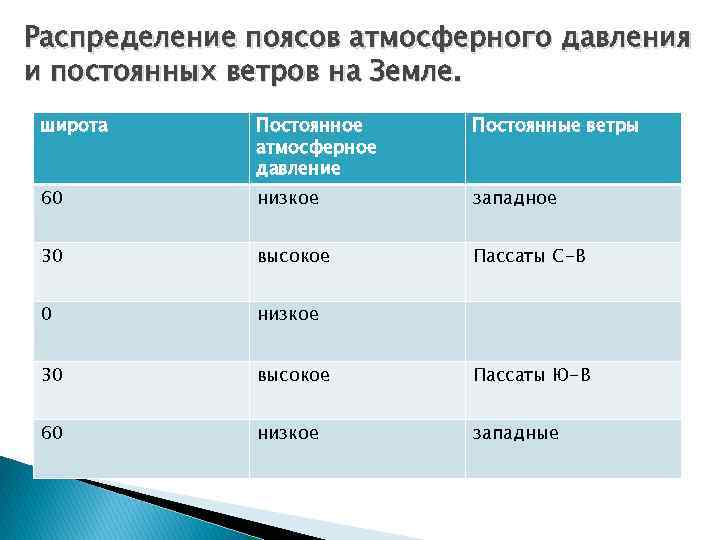 Распределение поясов атмосферного давления и постоянных ветров на Земле.

| широта | Постоянное атмосферное давление | Постоянные ветры |
|---|---|---|
| 60 | низкое | западное |
| 30 | высокое | Пассаты С-В |
| 0 | низкое | |
| 30 | высокое | Пассаты Ю-В |
| 60 | низкое | западные |